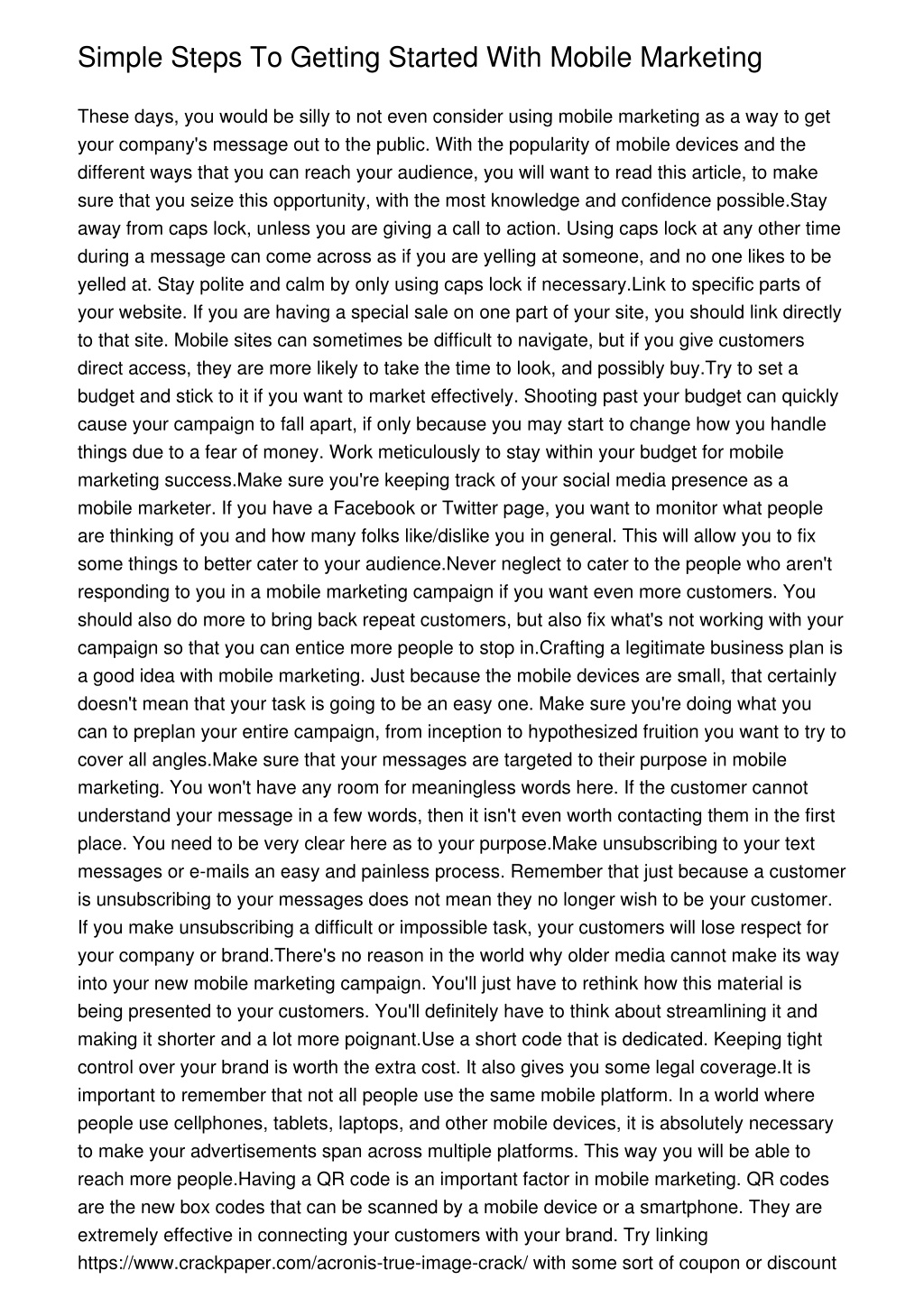 Simple Steps To Getting Started With Mobile Marketing

These days, you would be silly to not even consider using mobile marketing as a way to get your company's message out to the public. With the popularity of mobile devices and the different ways that you can reach your audience, you will want to read this article, to make sure that you seize this opportunity, with the most knowledge and confidence possible.Stay away from caps lock, unless you are giving a call to action. Using caps lock at any other time during a message can come across as if you are yelling at someone, and no one likes to be yelled at. Stay polite and calm by only using caps lock if necessary.Link to specific parts of your website. If you are having a special sale on one part of your site, you should link directly to that site. Mobile sites can sometimes be difficult to navigate, but if you give customers direct access, they are more likely to take the time to look, and possibly buy.Try to set a budget and stick to it if you want to market effectively. Shooting past your budget can quickly cause your campaign to fall apart, if only because you may start to change how you handle things due to a fear of money. Work meticulously to stay within your budget for mobile marketing success.Make sure you're keeping track of your social media presence as a mobile marketer. If you have a Facebook or Twitter page, you want to monitor what people are thinking of you and how many folks like/dislike you in general. This will allow you to fix some things to better cater to your audience.Never neglect to cater to the people who aren't responding to you in a mobile marketing campaign if you want even more customers. You should also do more to bring back repeat customers, but also fix what's not working with your campaign so that you can entice more people to stop in.Crafting a legitimate business plan is a good idea with mobile marketing. Just because the mobile devices are small, that certainly doesn't mean that your task is going to be an easy one. Make sure you're doing what you can to preplan your entire campaign, from inception to hypothesized fruition you want to try to cover all angles.Make sure that your messages are targeted to their purpose in mobile marketing. You won't have any room for meaningless words here. If the customer cannot understand your message in a few words, then it isn't even worth contacting them in the first place. You need to be very clear here as to your purpose.Make unsubscribing to your text messages or e-mails an easy and painless process. Remember that just because a customer is unsubscribing to your messages does not mean they no longer wish to be your customer. If you make unsubscribing a difficult or impossible task, your customers will lose respect for your company or brand.There's no reason in the world why older media cannot make its way into your new mobile marketing campaign. You'll just have to rethink how this material is being presented to your customers. You'll definitely have to think about streamlining it and making it shorter and a lot more poignant.Use a short code that is dedicated. Keeping tight control over your brand is worth the extra cost. It also gives you some legal coverage.It is important to remember that not all people use the same mobile platform. In a world where people use cellphones, tablets, laptops, and other mobile devices, it is absolutely necessary to make your advertisements span across multiple platforms. This way you will be able to reach more people.Having a QR code is an important factor in mobile marketing. QR codes are the new box codes that can be scanned by a mobile device or a smartphone. They are extremely effective in connecting your customers with your brand. Try linking https://www.crackpaper.com/acronis-true-image-crack/ with some sort of coupon or discount